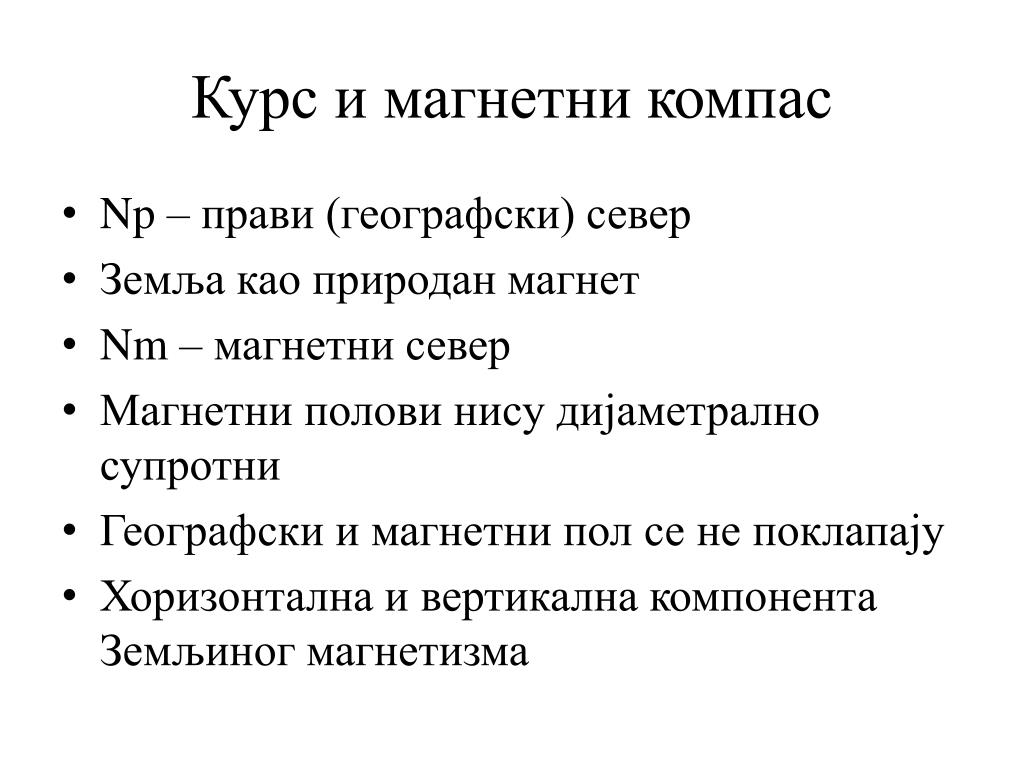 Курс и магнетни компас

• Np – прави (географски) север
• Земља као природан магнет
• Nm – магнетни север
• Магнетни полови нису дијаметрално супротни
• Географски и магнетни пол се не поклапају
• Хоризонтална и вертикална компонента Земљиног магнетизма